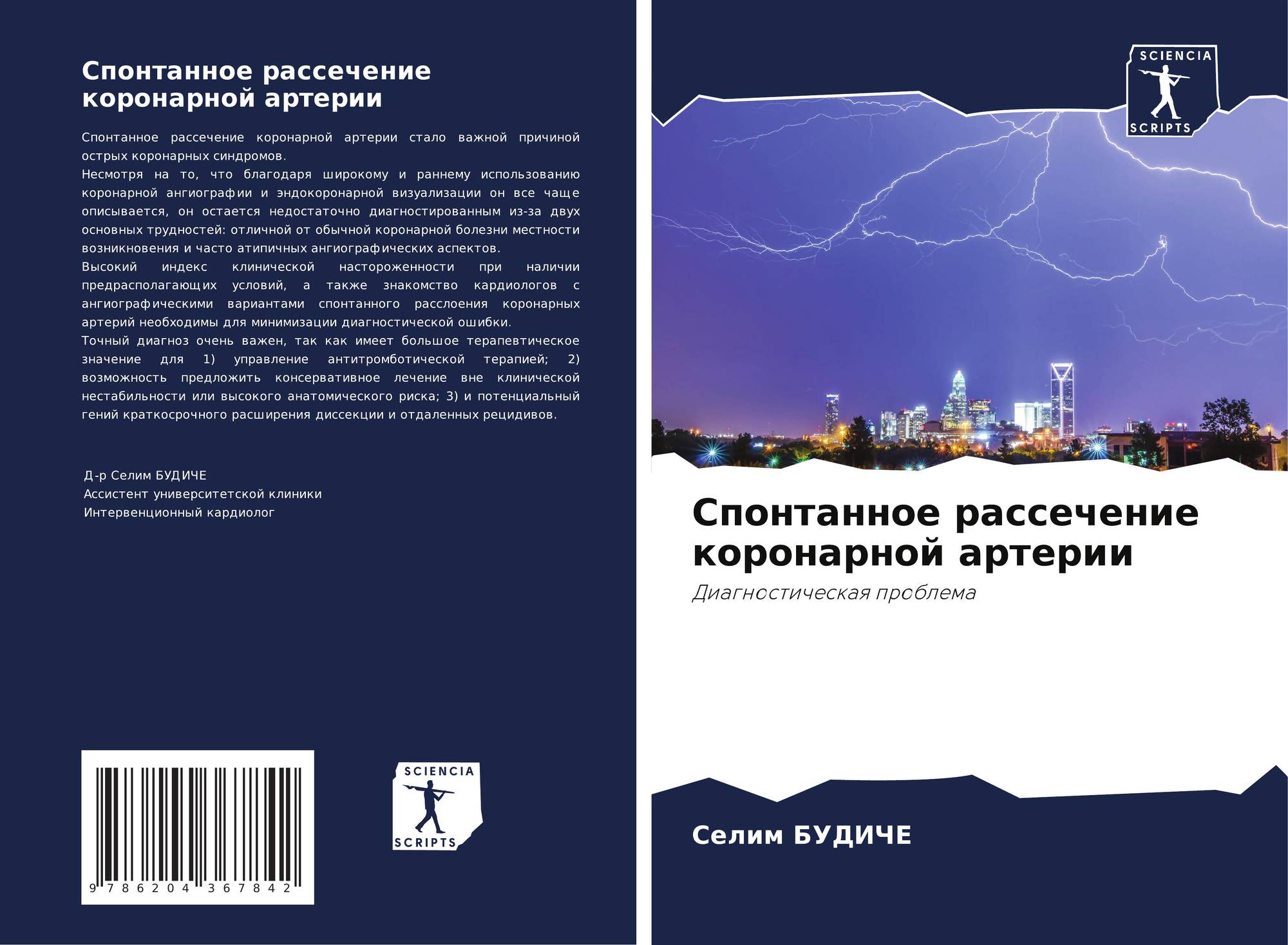 Спонтанное рассечение коронарной артерии

Спонтанное рассечение коронарной артерии стало важной причиной острых коронарных синдромов.
Несмотря на то, что благодаря широкому и раннему использованию коронарной ангиографии и эндокоронарной визуализации он все чаще описывается, он остается недостаточно диагностированным из-за двух основных трудностей: отличной от обычной коронарной болезни местности возникновения и часто атипичных ангиографических аспектов.
Высокий индекс клинической настороженности при наличии предрасполагающих условий, а также знакомство кардиологов с ангиографическими вариантами спонтанного расслоения коронарных артерий необходимы для минимизации диагностической ошибки.
Точный диагноз очень важен, так как имеет большое терапевтическое значение для 1) управление антитромботической терапией; 2) возможность предложить консервативное лечение вне клинической нестабильности или высокого анатомического риска; 3) и потенциальный гений краткосрочного расширения диссекции и отдаленных рецидивов.

Д-р Селим БУДИЧЕ
Ассистент университетской клиники
Интервенционный кардиолог

9 786204 367842

SCIENCIA SCRIPTS

SCIENCIA SCRIPTS

Спонтанное рассечение коронарной артерии

Диагностическая проблема

Селим БУДИЧЕ